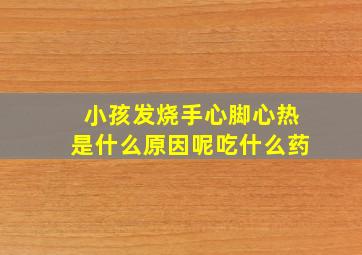 小孩发烧手心脚心热
是什么原因呢吃什么药